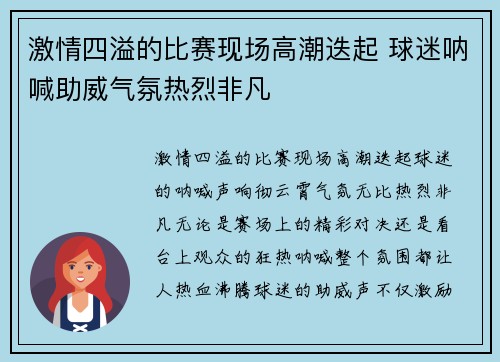 激情四溢的比赛现场高潮迭起 球迷呐喊助威气氛热烈非凡

激情四溢的比赛现场高潮迭起球迷的呐喊声响彻云霄气氛无比热烈非凡无论是赛场上的精彩对决还是看台上观众的狂热呐喊整个氛围都让人热血沸腾球迷的助威声不仅激励